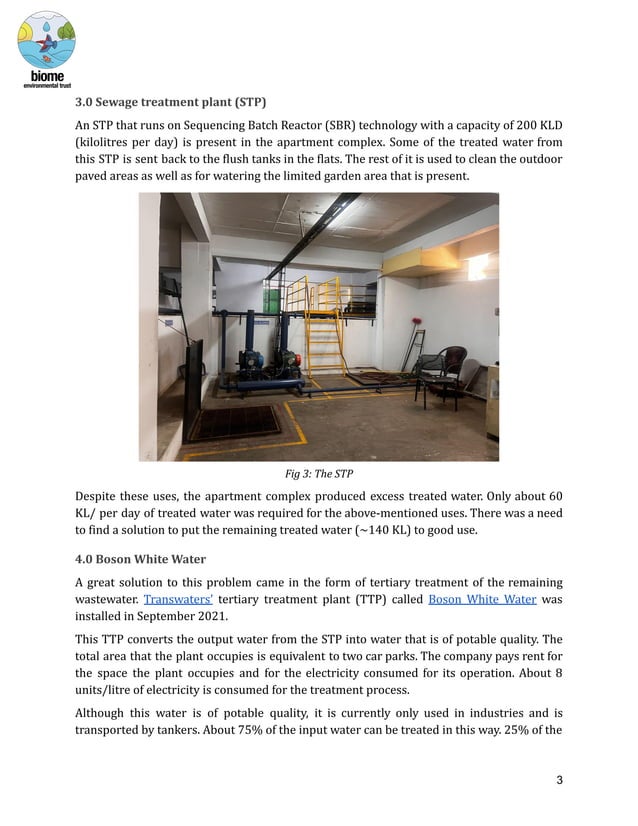 biome
environmental trust

3.0 Sewage treatment plant (STP)

An STP that runs on Sequencing Batch Reactor (SBR) technology with a capacity of 200 KLD (kilolitres per day) is present in the apartment complex. Some of the treated water from this STP is sent back to the flush tanks in the flats. The rest of it is used to clean the outdoor paved areas as well as for watering the limited garden area that is present.

Fig 3: The STP

Despite these uses, the apartment complex produced excess treated water. Only about 60 KL/ per day of treated water was required for the above-mentioned uses. There was a need to find a solution to put the remaining treated water (~140 KL) to good use.

4.0 Boson White Water

A great solution to this problem came in the form of tertiary treatment of the remaining wastewater. Transwaters' tertiary treatment plant (TTP) called Boson White Water was installed in September 2021.

This TTP converts the output water from the STP into water that is of potable quality. The total area that the plant occupies is equivalent to two car parks. The company pays rent for the space the plant occupies and for the electricity consumed for its operation. About 8 units/litre of electricity is consumed for the treatment process.

Although this water is of potable quality, it is currently only used in industries and is transported by tankers. About 75% of the input water can be treated in this way. 25% of the

3